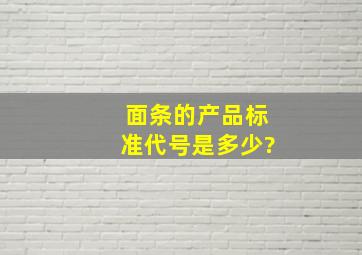 面条的产品标准代号是多少?